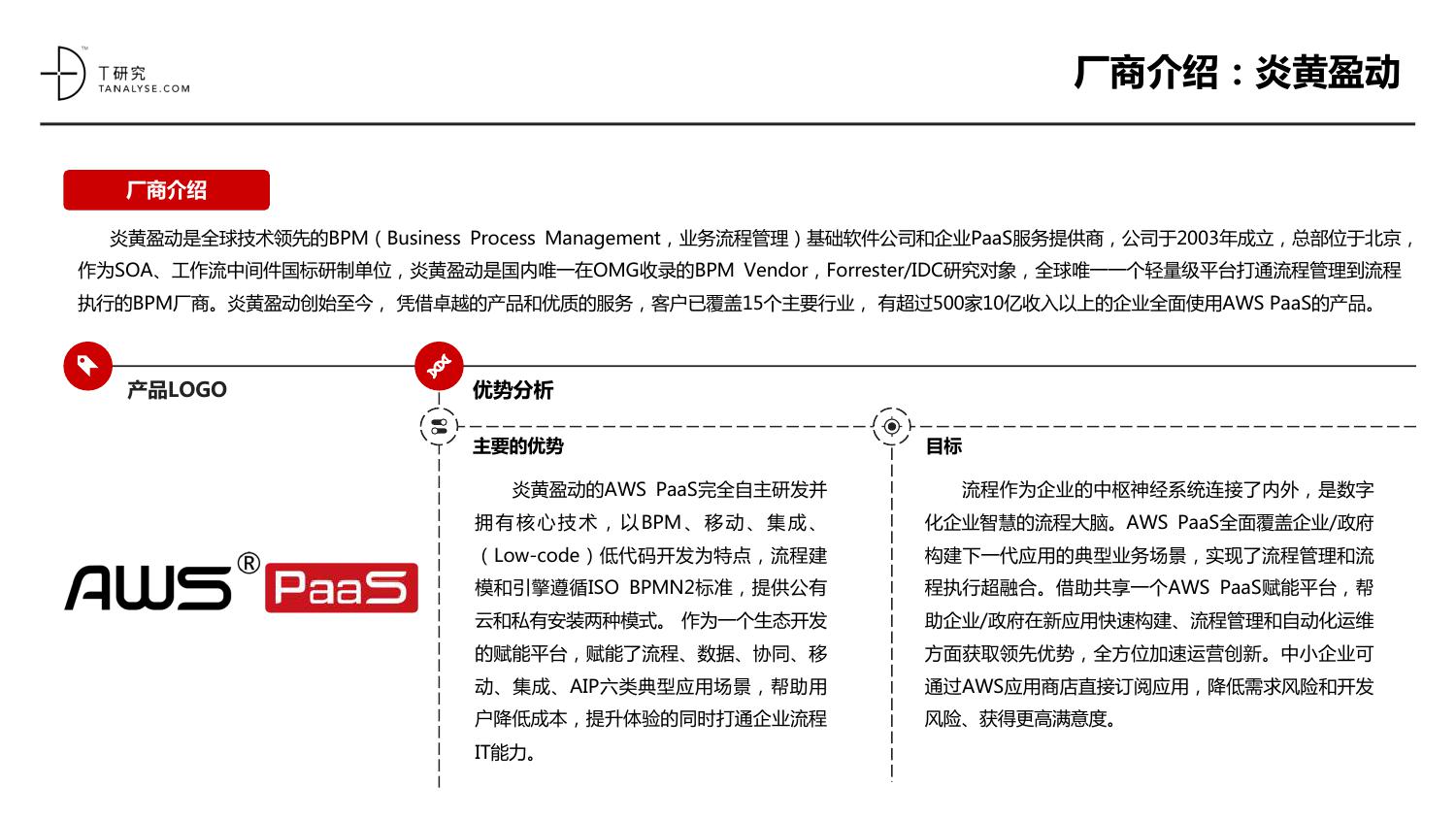 T研究
TANALYSE.COM

厂商介绍：炎黄盈动

厂商介绍

炎黄盈动是全球技术领先的BPM（Business Process Management，业务流程管理）基础软件公司和企业PaaS服务提供商，公司于2003年成立，总部位于北京，作为SOA、工作流中间件国标研制单位，炎黄盈动是国内唯一在OMG收录的BPM Vendor，Forrester/IDC研究对象，全球唯一一个轻量级平台打通流程管理到流程执行的BPM厂商。炎黄盈动创始至今， 凭借卓越的产品和优质的服务，客户已覆盖15个主要行业， 有超过500家10亿收入以上的企业全面使用AWS PaaS的产品。

产品LOGO

AWS® PaaS

优势分析

主要的优势

炎黄盈动的AWS PaaS完全自主研发并拥有核心技术，以BPM、移动、集成、（Low-code）低代码开发为特点，流程建模和引擎遵循ISO BPMN2标准，提供公有云和私有安装两种模式。 作为一个生态开发的赋能平台，赋能了流程、数据、协同、移动、集成、AIP六类典型应用场景，帮助用户降低成本，提升体验的同时打通企业流程IT能力。

目标

流程作为企业的中枢神经系统连接了内外，是数字化企业智慧的流程大脑。AWS PaaS全面覆盖企业/政府构建下一代应用的典型业务场景，实现了流程管理和流程执行超融合。借助共享一个AWS PaaS赋能平台，帮助企业/政府在新应用快速构建、流程管理和自动化运维方面获取领先优势，全方位加速运营创新。中小企业可通过AWS应用商店直接订阅应用，降低需求风险和开发风险、获得更高满意度。